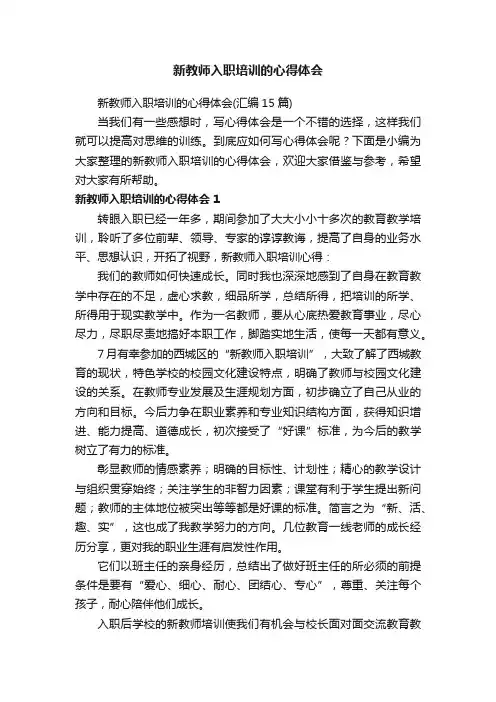 新教师入职培训的心得体会

新教师入职培训的心得体会(汇编15篇)

当我们有一些感想时，写心得体会是一个不错的选择，这样我们就可以提高对思维的训练。到底应如何写心得体会呢？下面是小编为大家整理的新教师入职培训的心得体会，欢迎大家借鉴与参考，希望对大家有所帮助。

新教师入职培训的心得体会1

转眼入职已经一年多，期间参加了大大小小十多次的教育教学培训，聆听了多位前辈、领导、专家的谆谆教诲，提高了自身的业务水平、思想认识，开拓了视野，新教师入职培训心得：

我们的教师如何快速成长。同时我也深深地感到了自身在教育教学中存在的不足，虚心求教，细品所学，总结所得，把培训的所学、所得用于现实教学中。作为一名教师，要从心底热爱教育事业，尽心尽力，尽职尽责地搞好本职工作，脚踏实地生活，使每一天都有意义。

7月有幸参加的西城区的“新教师入职培训”，大致了解了西城教育的现状，特色学校的校园文化建设特点，明确了教师与校园文化建设的关系。在教师专业发展及生涯规划方面，初步确立了自己从业的方向和目标。今后力争在职业素养和专业知识结构方面，获得知识增进、能力提高、道德成长，初次接受了“好课”标准，为今后的教学树立了有力的标准。

彰显教师的情感素养；明确的目标性、计划性；精心的教学设计与组织贯穿始终；关注学生的非智力因素；课堂有利于学生提出新问题；教师的主体地位被突出等等都是好课的标准。简言之为“新、活、趣、实”，这也成了我教学努力的方向。几位教育一线老师的成长经历分享，更对我的职业生涯有启发性作用。

它们以班主任的亲身经历，总结出了做好班主任的所必须的前提条件是要有“爱心、细心、耐心、团结心、专心”，尊重、关注每个孩子，耐心陪伴他们成长。

入职后学校的新教师培训使我们有机会与校长面对面交流教育教